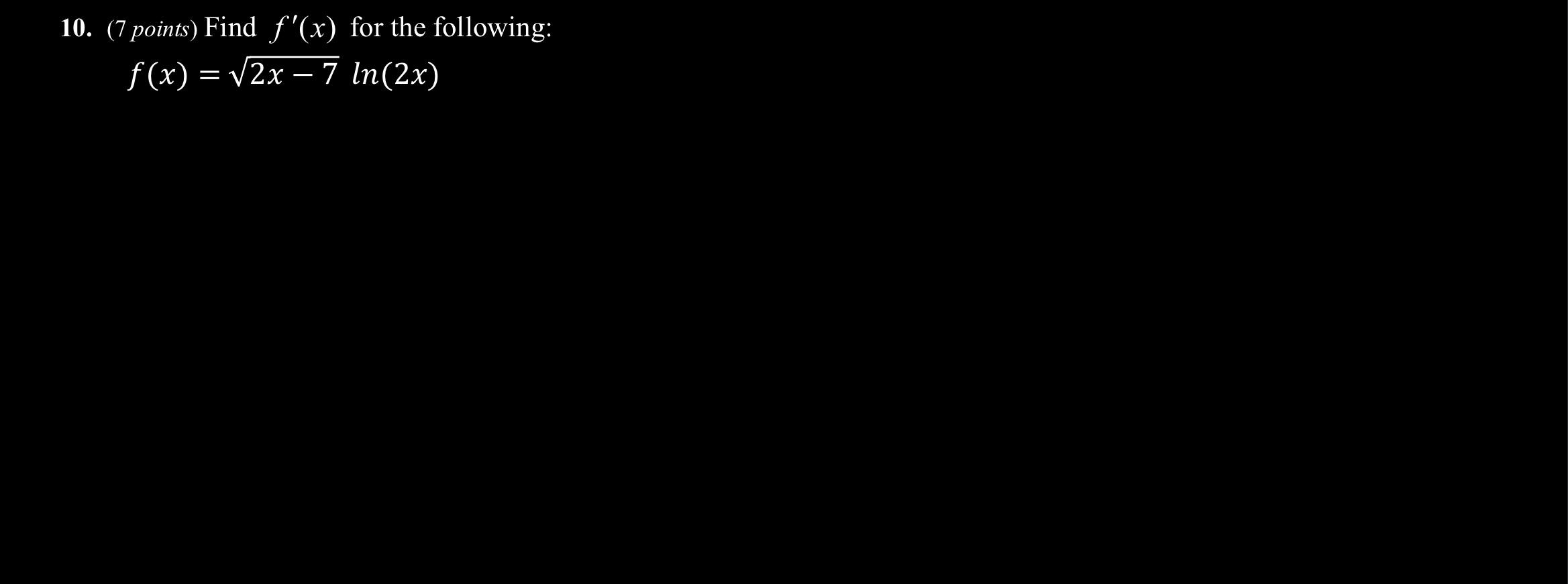 10. (7 points) Find $f'(x)$ for the following:

$f(x) = \sqrt{2x-7}\ ln(2x)$